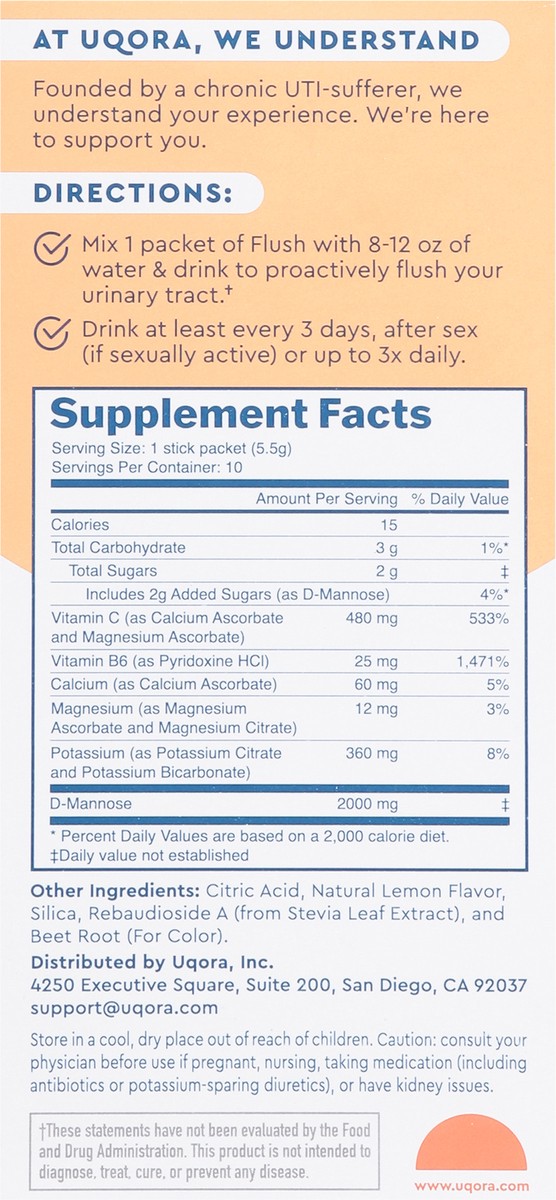 AT UQORA, WE UNDERSTAND

Founded by a chronic UTI-sufferer, we understand your experience. We're here to support you.

DIRECTIONS:

Mix 1 packet of Flush with 8-12 oz of water & drink to proactively flush your urinary tract.†

Drink at least every 3 days, after sex (if sexually active) or up to 3x daily.

Supplement Facts

Serving Size: 1 stick packet (5.5g)
Servings Per Container: 10

| | Amount Per Serving | % Daily Value |
|---|---|---|
| Calories | 15 | |
| Total Carbohydrate | 3 g | 1%* |
| Total Sugars | 2 g | ‡ |
| Includes 2g Added Sugars (as D-Mannose) | | 4%* |
| Vitamin C (as Calcium Ascorbate and Magnesium Ascorbate) | 480 mg | 533% |
| Vitamin B6 (as Pyridoxine HCl) | 25 mg | 1,471% |
| Calcium (as Calcium Ascorbate) | 60 mg | 5% |
| Magnesium (as Magnesium Ascorbate and Magnesium Citrate) | 12 mg | 3% |
| Potassium (as Potassium Citrate and Potassium Bicarbonate) | 360 mg | 8% |
| D-Mannose | 2000 mg | ‡ |

* Percent Daily Values are based on a 2,000 calorie diet.
‡Daily value not established

Other Ingredients: Citric Acid, Natural Lemon Flavor, Silica, Rebaudioside A (from Stevia Leaf Extract), and Beet Root (For Color).

Distributed by Uqora, Inc.
4250 Executive Square, Suite 200, San Diego, CA 92037
support@uqora.com

Store in a cool, dry place out of reach of children. Caution: consult your physician before use if pregnant, nursing, taking medication (including antibiotics or potassium-sparing diuretics), or have kidney issues.

†These statements have not been evaluated by the Food and Drug Administration. This product is not intended to diagnose, treat, cure, or prevent any disease.

www.uqora.com